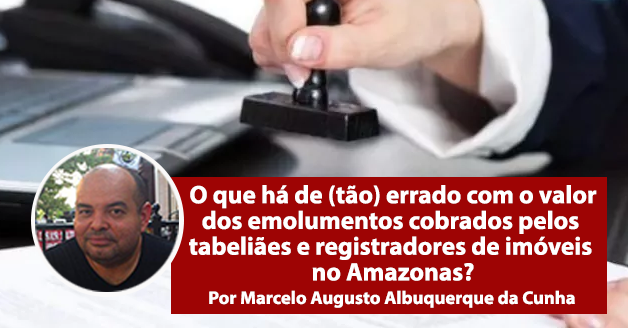 O que há de (tão) errado com o valor dos emolumentos cobrados pelos tabeliães e registradores de imóveis no Amazonas?

Por Marcelo Augusto Albuquerque da Cunha